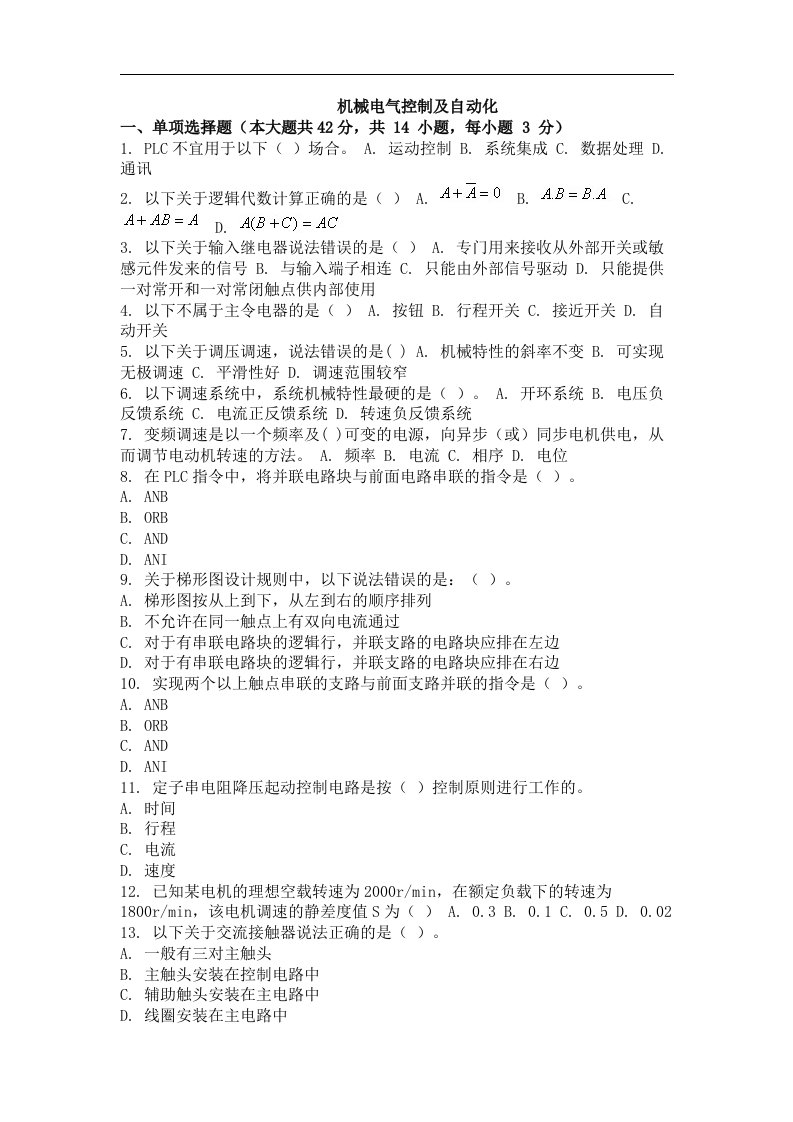 机械电气控制及自动化

一、单项选择题（本大题共42分，共 14 小题，每小题 3 分）

1. PLC不宜用于以下（ ）场合。 A. 运动控制 B. 系统集成 C. 数据处理 D. 通讯

2. 以下关于逻辑代数计算正确的是（ ） A. $A+\overline{A}=0$ B. $A.B=B.A$ C. $A+AB=A$ D. $A(B+C)=AC$

3. 以下关于输入继电器说法错误的是（ ） A. 专门用来接收从外部开关或敏感元件发来的信号 B. 与输入端子相连 C. 只能由外部信号驱动 D. 只能提供一对常开和一对常闭触点供内部使用

4. 以下不属于主令电器的是（ ） A. 按钮 B. 行程开关 C. 接近开关 D. 自动开关

5. 以下关于调压调速，说法错误的是( ) A. 机械特性的斜率不变 B. 可实现无极调速 C. 平滑性好 D. 调速范围较窄

6. 以下调速系统中，系统机械特性最硬的是（ ）。 A. 开环系统 B. 电压负反馈系统 C. 电流正反馈系统 D. 转速负反馈系统

7. 变频调速是以一个频率及( )可变的电源，向异步（或）同步电机供电，从而调节电动机转速的方法。 A. 频率 B. 电流 C. 相序 D. 电位

8. 在PLC指令中，将并联电路块与前面电路串联的指令是（ ）。
A. ANB
B. ORB
C. AND
D. ANI

9. 关于梯形图设计规则中，以下说法错误的是：（ ）。
A. 梯形图按从上到下，从左到右的顺序排列
B. 不允许在同一触点上有双向电流通过
C. 对于有串联电路块的逻辑行，并联支路的电路块应排在左边
D. 对于有串联电路块的逻辑行，并联支路的电路块应排在右边

10. 实现两个以上触点串联的支路与前面支路并联的指令是（ ）。
A. ANB
B. ORB
C. AND
D. ANI

11. 定子串电阻降压起动控制电路是按（ ）控制原则进行工作的。
A. 时间
B. 行程
C. 电流
D. 速度

12. 已知某电机的理想空载转速为2000r/min，在额定负载下的转速为1800r/min，该电机调速的静差度值S为（ ） A. 0.3 B. 0.1 C. 0.5 D. 0.02

13. 以下关于交流接触器说法正确的是（ ）。
A. 一般有三对主触头
B. 主触头安装在控制电路中
C. 辅助触头安装在主电路中
D. 线圈安装在主电路中